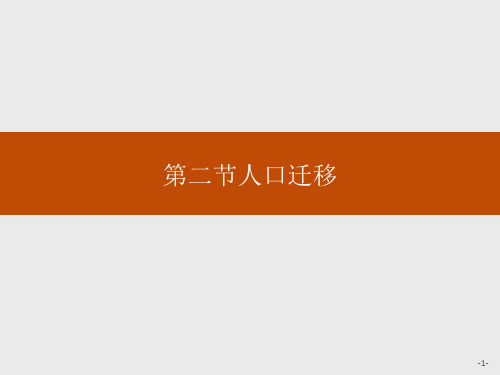 第二节人口迁移

-1-